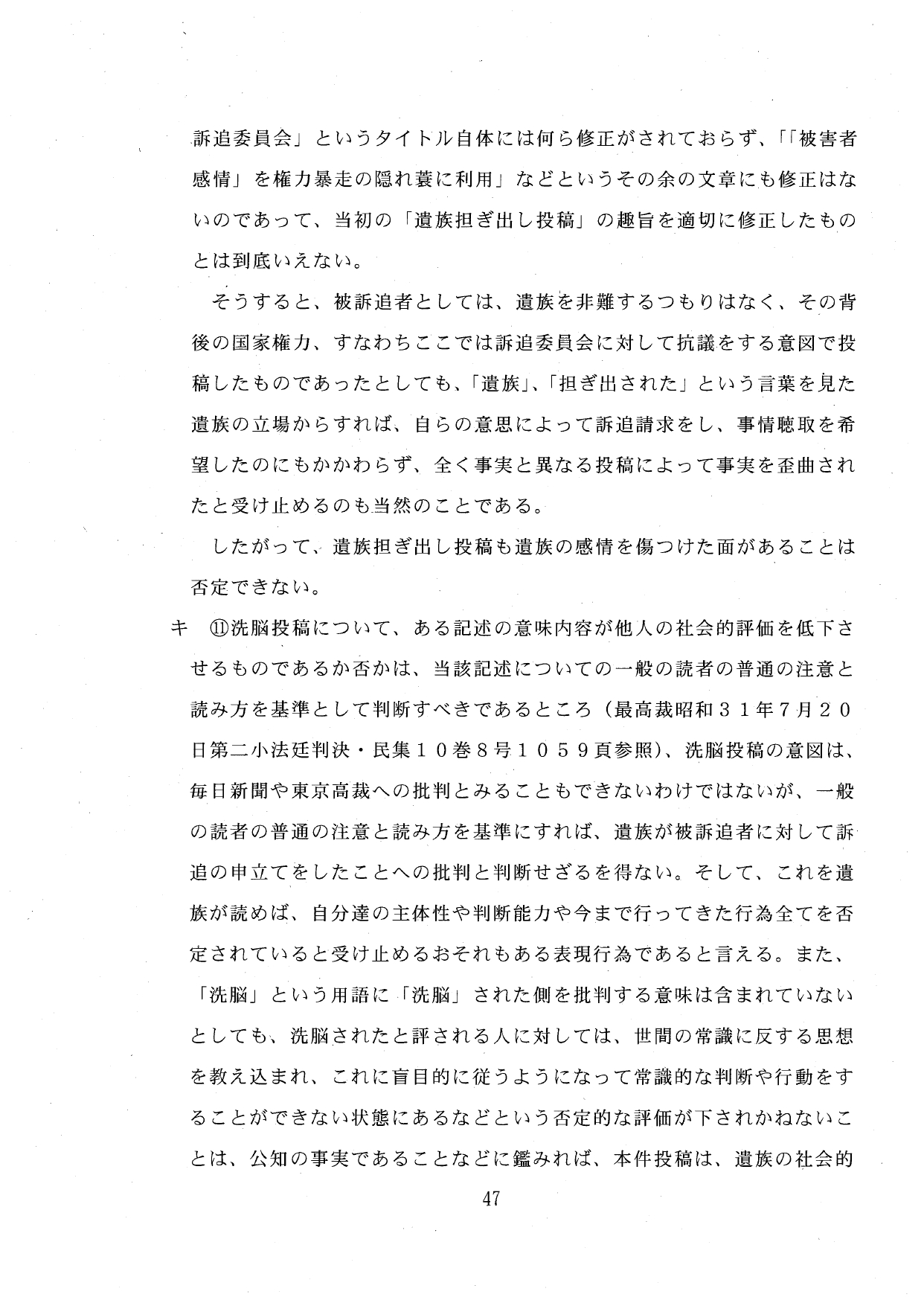 訴追委員会」というタイトル自体には何ら修正がされておらず、「「被害者感情」を権力暴走の隠れ蓑に利用」などというその余の文章にも修正はないのであって、当初の「遺族担ぎ出し投稿」の趣旨を適切に修正したものとは到底いえない。

そうすると、被訴追者としては、遺族を非難するつもりはなく、その背後の国家権力、すなわちここでは訴追委員会に対して抗議をする意図で投稿したものであったとしても、「遺族」、「担ぎ出された」という言葉を見た遺族の立場からすれば、自らの意思によって訴追請求をし、事情聴取を希望したのにもかかわらず、全く事実と異なる投稿によって事実を歪曲されたと受け止めるのも当然のことである。

したがって、遺族担ぎ出し投稿も遺族の感情を傷つけた面があることは否定できない。

キ　⑪洗脳投稿について、ある記述の意味内容が他人の社会的評価を低下させるものであるか否かは、当該記述についての一般の読者の普通の注意と読み方を基準として判断すべきであるところ（最高裁昭和３１年７月２０日第二小法廷判決・民集１０巻８号１０５９頁参照）、洗脳投稿の意図は、毎日新聞や東京高裁への批判とみることもできないわけではないが、一般の読者の普通の注意と読み方を基準にすれば、遺族が被訴追者に対して訴追の申立てをしたことへの批判と判断せざるを得ない。そして、これを遺族が読めば、自分達の主体性や判断能力や今まで行ってきた行為全てを否定されていると受け止めるおそれもある表現行為であると言える。また、「洗脳」という用語に「洗脳」された側を批判する意味は含まれていないとしても、洗脳されたと評される人に対しては、世間の常識に反する思想を教え込まれ、これに盲目的に従うようになって常識的な判断や行動をすることができない状態にあるなどという否定的な評価が下されかねないことは、公知の事実であることなどに鑑みれば、本件投稿は、遺族の社会的

47